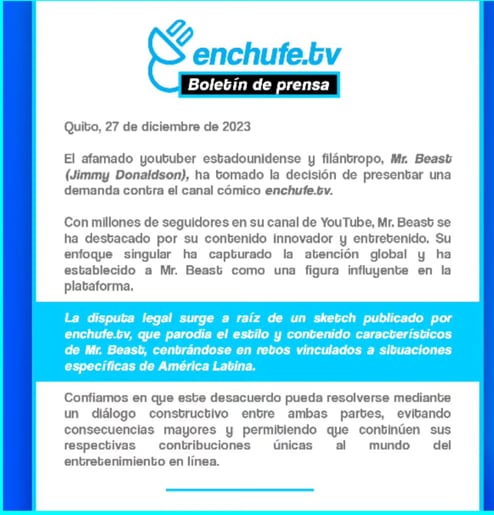 enchufe.tv
Boletín de prensa

Quito, 27 de diciembre de 2023

El afamado youtuber estadounidense y filántropo, Mr. Beast (Jimmy Donaldson), ha tomado la decisión de presentar una demanda contra el canal cómico enchufe.tv.

Con millones de seguidores en su canal de YouTube, Mr. Beast se ha destacado por su contenido innovador y entretenido. Su enfoque singular ha capturado la atención global y ha establecido a Mr. Beast como una figura influyente en la plataforma.

La disputa legal surge a raíz de un sketch publicado por enchufe.tv, que parodia el estilo y contenido característicos de Mr. Beast, centrándose en retos vinculados a situaciones específicas de América Latina.

Confiamos en que este desacuerdo pueda resolverse mediante un diálogo constructivo entre ambas partes, evitando consecuencias mayores y permitiendo que continúen sus respectivas contribuciones únicas al mundo del entretenimiento en línea.